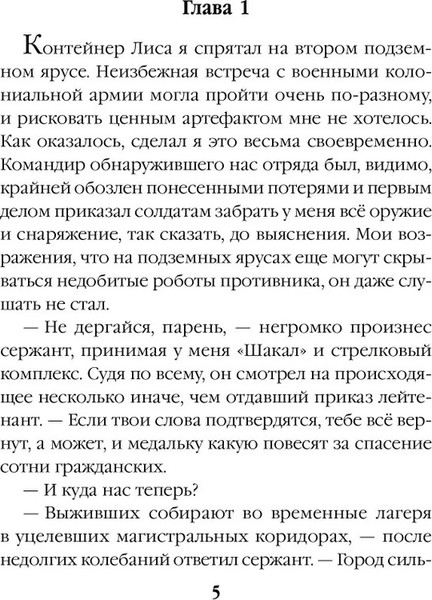 Глава 1

Контейнер Лиса я спрятал на втором подземном ярусе. Неизбежная встреча с военными колониальной армии могла пройти очень по-разному, и рисковать ценным артефактом мне не хотелось. Как оказалось, сделал я это весьма своевременно. Командир обнаружившего нас отряда был, видимо, крайней обозлен понесенными потерями и первым делом приказал солдатам забрать у меня всё оружие и снаряжение, так сказать, до выяснения. Мои возражения, что на подземных ярусах еще могут скрываться недобитые роботы противника, он даже слушать не стал.

— Не дергайся, парень, — негромко произнес сержант, принимая у меня «Шакал» и стрелковый комплекс. Судя по всему, он смотрел на происходящее несколько иначе, чем отдавший приказ лейтенант. — Если твои слова подтвердятся, тебе всё вернут, а может, и медальку какую повесят за спасение сотни гражданских.

— И куда нас теперь?

— Выживших собирают во временные лагеря в уцелевших магистральных коридорах, — после недолгих колебаний ответил сержант. — Город силь-

5